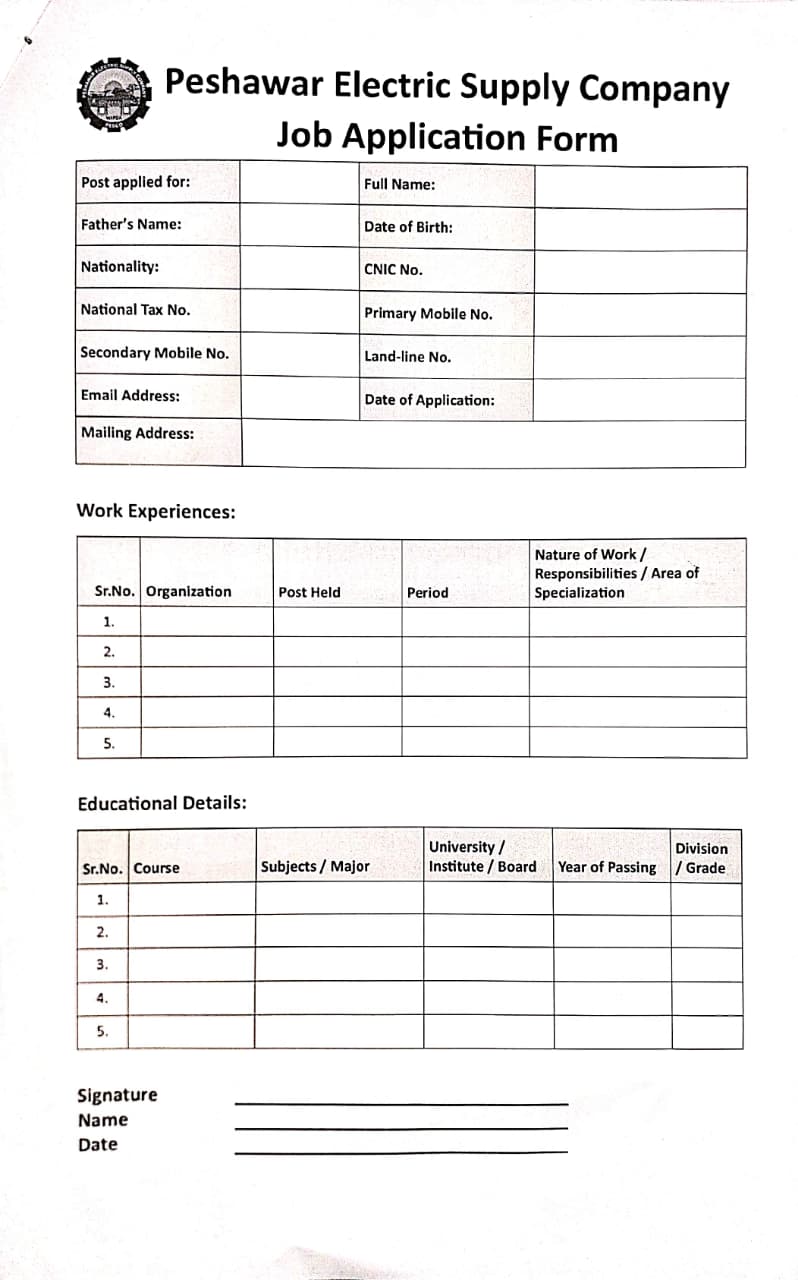 Peshawar Electric Supply Company
Job Application Form

Post applied for:
Full Name:
Father's Name:
Date of Birth:
Nationality:
CNIC No.
National Tax No.
Primary Mobile No.
Secondary Mobile No.
Land-line No.
Email Address:
Date of Application:
Mailing Address:

Work Experiences:

| Sr.No. | Organization | Post Held | Period | Nature of Work / Responsibilities / Area of Specialization |
|---|---|---|---|---|
| 1. | | | | |
| 2. | | | | |
| 3. | | | | |
| 4. | | | | |
| 5. | | | | |

Educational Details:

| Sr.No. | Course | Subjects / Major | University / Institute / Board | Year of Passing | Division / Grade |
|---|---|---|---|---|---|
| 1. | | | | | |
| 2. | | | | | |
| 3. | | | | | |
| 4. | | | | | |
| 5. | | | | | |

Signature ____
Name ____
Date ____